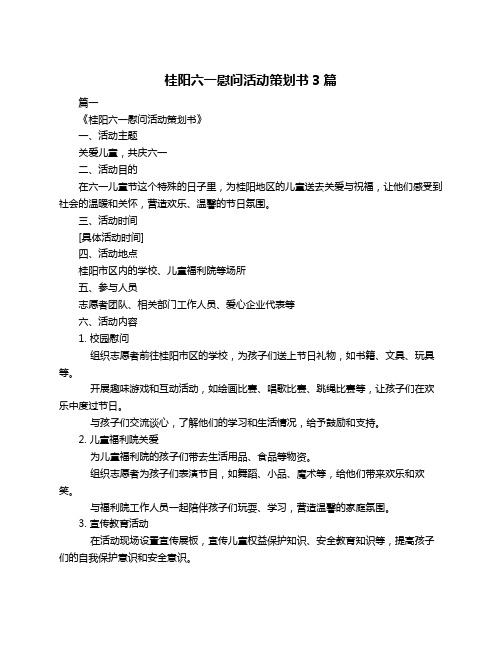 桂阳六一慰问活动策划书 3 篇

篇一

《桂阳六一慰问活动策划书》

一、活动主题

关爱儿童，共庆六一

二、活动目的

在六一儿童节这个特殊的日子里，为桂阳地区的儿童送去关爱与祝福，让他们感受到社会的温暖和关怀，营造欢乐、温馨的节日氛围。

三、活动时间

[具体活动时间]

四、活动地点

桂阳市区内的学校、儿童福利院等场所

五、参与人员

志愿者团队、相关部门工作人员、爱心企业代表等

六、活动内容

1. 校园慰问

组织志愿者前往桂阳市区的学校，为孩子们送上节日礼物，如书籍、文具、玩具等。

开展趣味游戏和互动活动，如绘画比赛、唱歌比赛、跳绳比赛等，让孩子们在欢乐中度过节日。

与孩子们交流谈心，了解他们的学习和生活情况，给予鼓励和支持。

2. 儿童福利院关爱

为儿童福利院的孩子们带去生活用品、食品等物资。

组织志愿者为孩子们表演节目，如舞蹈、小品、魔术等，给他们带来欢乐和欢笑。

与福利院工作人员一起陪伴孩子们玩耍、学习，营造温馨的家庭氛围。

3. 宣传教育活动

在活动现场设置宣传展板，宣传儿童权益保护知识、安全教育知识等，提高孩子们的自我保护意识和安全意识。